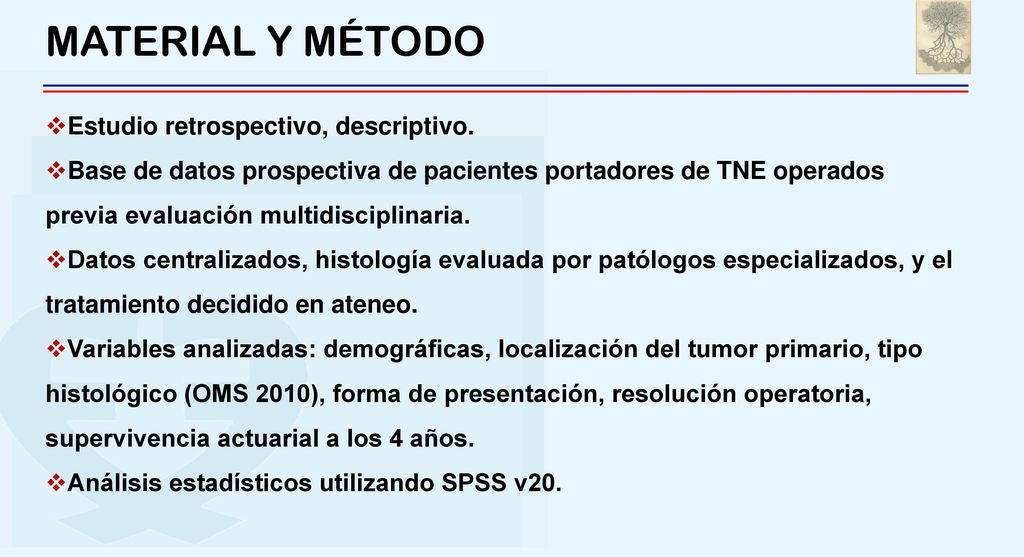 MATERIAL Y MÉTODO

❖Estudio retrospectivo, descriptivo.

❖Base de datos prospectiva de pacientes portadores de TNE operados previa evaluación multidisciplinaria.

❖Datos centralizados, histología evaluada por patólogos especializados, y el tratamiento decidido en ateneo.

❖Variables analizadas: demográficas, localización del tumor primario, tipo histológico (OMS 2010), forma de presentación, resolución operatoria, supervivencia actuarial a los 4 años.

❖Análisis estadísticos utilizando SPSS v20.